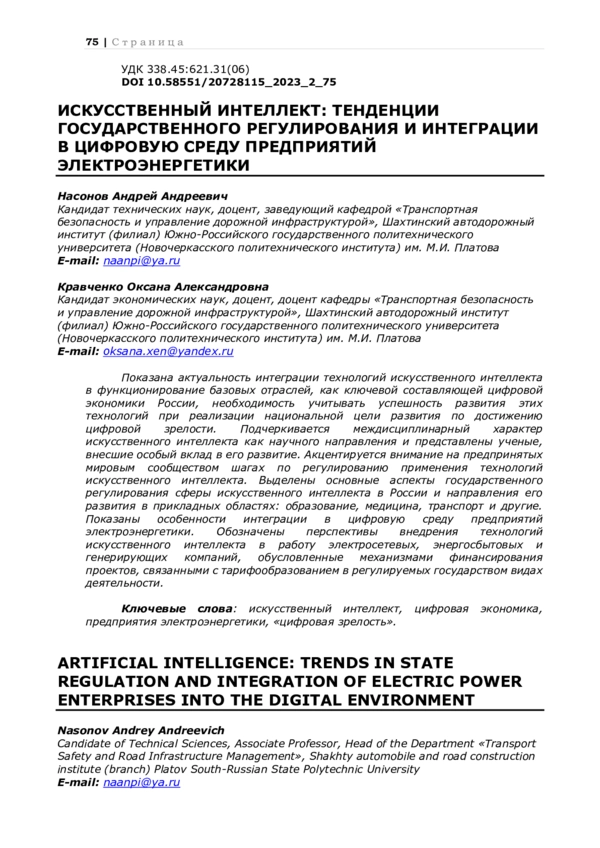 75 | Страница

УДК 338.45:621.31(06)
DOI 10.58551/20728115_2023_2_75

ИСКУССТВЕННЫЙ ИНТЕЛЛЕКТ: ТЕНДЕНЦИИ ГОСУДАРСТВЕННОГО РЕГУЛИРОВАНИЯ И ИНТЕГРАЦИИ В ЦИФРОВУЮ СРЕДУ ПРЕДПРИЯТИЙ ЭЛЕКТРОЭНЕРГЕТИКИ

Насонов Андрей Андреевич
Кандидат технических наук, доцент, заведующий кафедрой «Транспортная безопасность и управление дорожной инфраструктурой», Шахтинский автодорожный институт (филиал) Южно-Российского государственного политехнического университета (Новочеркасского политехнического института) им. М.И. Платова
E-mail: naanpi@ya.ru

Кравченко Оксана Александровна
Кандидат экономических наук, доцент, доцент кафедры «Транспортная безопасность и управление дорожной инфраструктурой», Шахтинский автодорожный институт (филиал) Южно-Российского государственного политехнического университета (Новочеркасского политехнического института) им. М.И. Платова
E-mail: oksana.xen@yandex.ru

Показана актуальность интеграции технологий искусственного интеллекта в функционирование базовых отраслей, как ключевой составляющей цифровой экономики России, необходимость учитывать успешность развития этих технологий при реализации национальной цели развития по достижению цифровой зрелости. Подчеркивается междисциплинарный характер искусственного интеллекта как научного направления и представлены ученые, внесшие особый вклад в его развитие. Акцентируется внимание на предпринятых мировым сообществом шагах по регулированию применения технологий искусственного интеллекта. Выделены основные аспекты государственного регулирования сферы искусственного интеллекта в России и направления его развития в прикладных областях: образование, медицина, транспорт и другие. Показаны особенности интеграции в цифровую среду предприятий электроэнергетики. Обозначены перспективы внедрения технологий искусственного интеллекта в работу электросетевых, энергосбытовых и генерирующих компаний, обусловленные механизмами финансирования проектов, связанными с тарифообразованием в регулируемых государством видах деятельности.

Ключевые слова: искусственный интеллект, цифровая экономика, предприятия электроэнергетики, «цифровая зрелость».

ARTIFICIAL INTELLIGENCE: TRENDS IN STATE REGULATION AND INTEGRATION OF ELECTRIC POWER ENTERPRISES INTO THE DIGITAL ENVIRONMENT

Nasonov Andrey Andreevich
Candidate of Technical Sciences, Associate Professor, Head of the Department «Transport Safety and Road Infrastructure Management», Shakhty automobile and road construction institute (branch) Platov South-Russian State Polytechnic University
E-mail: naanpi@ya.ru